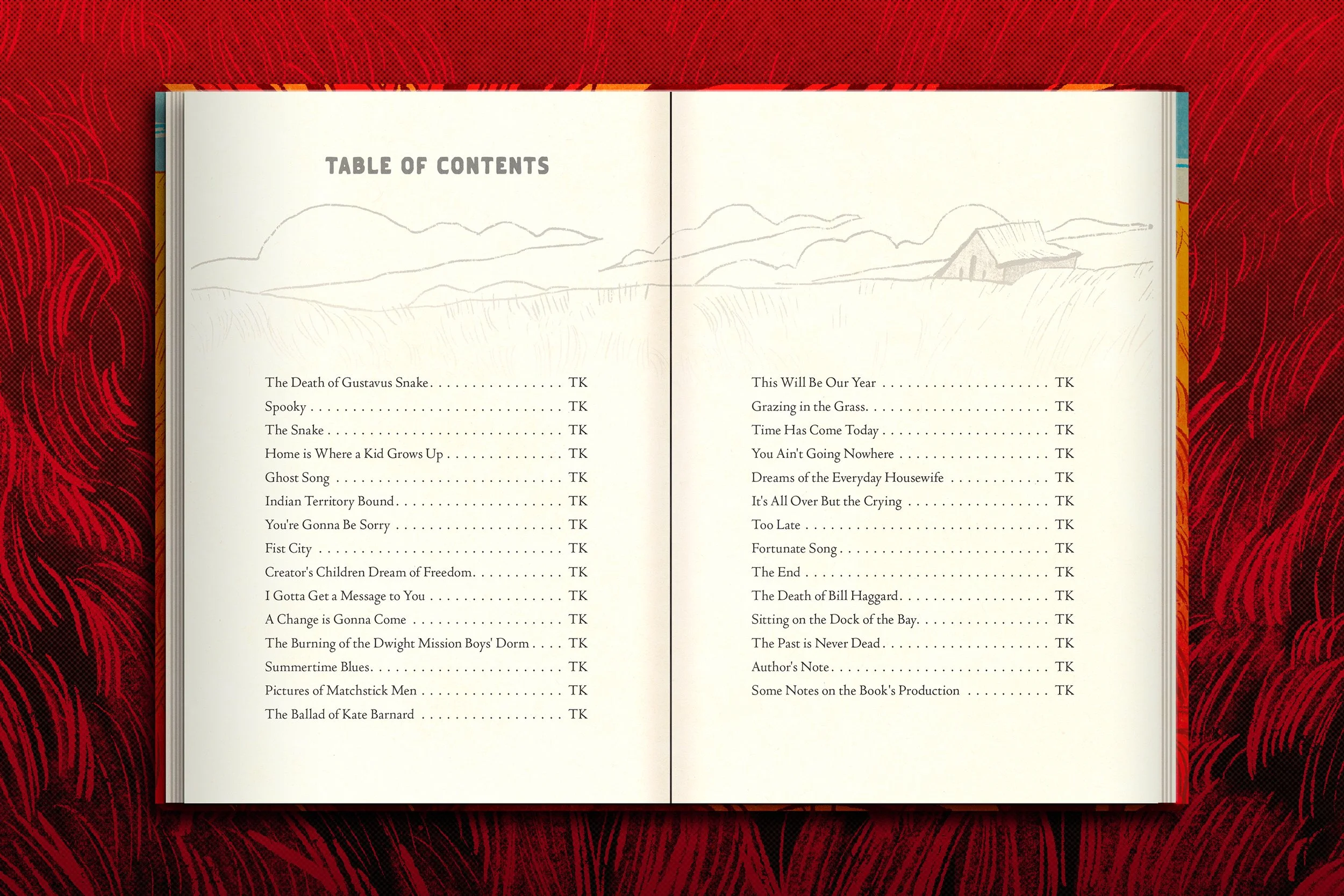 TABLE OF CONTENTS

The Death of Gustavus Snake TK
Spooky TK
The Snake TK
Home is Where a Kid Grows Up TK
Ghost Song TK
Indian Territory Bound TK
You're Gonna Be Sorry TK
Fist City TK
Creator's Children Dream of Freedom TK
I Gotta Get a Message to You TK
A Change is Gonna Come TK
The Burning of the Dwight Mission Boys' Dorm TK
Summertime Blues TK
Pictures of Matchstick Men TK
The Ballad of Kate Barnard TK

This Will Be Our Year TK
Grazing in the Grass TK
Time Has Come Today TK
You Ain't Going Nowhere TK
Dreams of the Everyday Housewife TK
It's All Over But the Crying TK
Too Late TK
Fortunate Song TK
The End TK
The Death of Bill Haggard TK
Sitting on the Dock of the Bay TK
The Past is Never Dead TK
Author's Note TK
Some Notes on the Book's Production TK